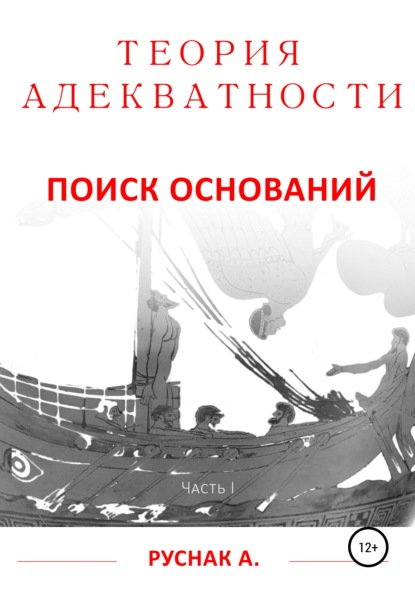 ТЕОРИЯ АДЕКВАТНОСТИ

ПОИСК ОСНОВАНИЙ

Часть I

12+

РУСНАК А.